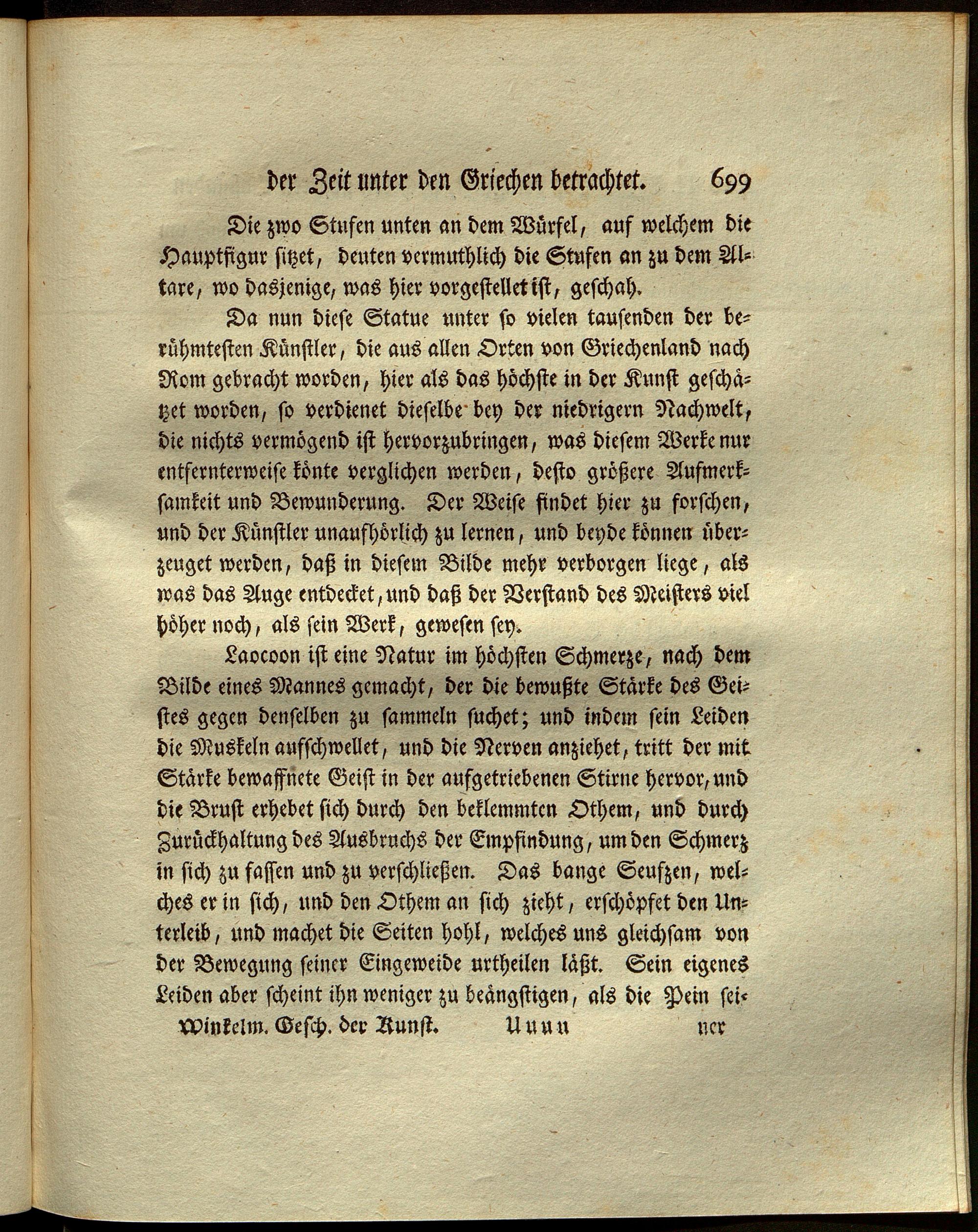 der Zeit unter den Griechen betrachtet. 699

Die zwo Stufen unten an dem Würfel, auf welchem die Hauptfigur sitzet, deuten vermuthlich die Stufen an zu dem Altare, wo dasjenige, was hier vorgestellet ist, geschah.

Da nun diese Statue unter so vielen tausenden der berühmtesten Künstler, die aus allen Orten von Griechenland nach Rom gebracht worden, hier als das höchste in der Kunst geschätzet worden, so verdienet dieselbe bey der niedrigern Nachwelt, die nichts vermögend ist hervorzubringen, was diesem Werke nur entfernterweise könte verglichen werden, desto größere Aufmerksamkeit und Bewunderung. Der Weise findet hier zu forschen, und der Künstler unaufhörlich zu lernen, und beyde können überzeuget werden, daß in diesem Bilde mehr verborgen liege, als was das Auge entdecket, und daß der Verstand des Meisters viel höher noch, als sein Werk, gewesen sey.

Laocoon ist eine Natur im höchsten Schmerze, nach dem Bilde eines Mannes gemacht, der die bewußte Stärke des Geistes gegen denselben zu sammeln suchet; und indem sein Leiden die Muskeln aufschwellet, und die Nerven anziehet, tritt der mit Stärke bewaffnete Geist in der aufgetriebenen Stirne hervor, und die Brust erhebet sich durch den beklemmten Othem, und durch Zurückhaltung des Ausbruchs der Empfindung, um den Schmerz in sich zu fassen und zu verschließen. Das bange Seufzen, welches er in sich, und den Othem an sich zieht, erschöpfet den Unterleib, und machet die Seiten hohl, welches uns gleichsam von der Bewegung seiner Eingeweide urtheilen läßt. Sein eigenes Leiden aber scheint ihn weniger zu beängstigen, als die Pein sei-

Winkelm. Gesch. der Kunst. Uuuu ner